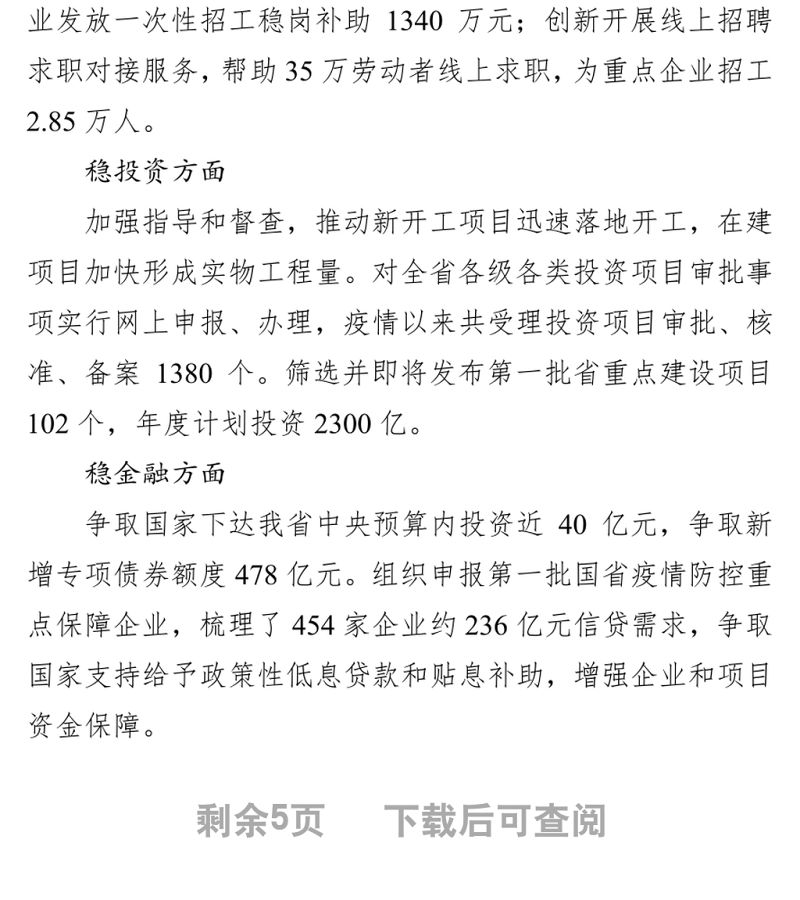 业发放一次性招工稳岗补助1340万元；创新开展线上招聘求职对接服务，帮助35万劳动者线上求职，为重点企业招工2.85万人。

稳投资方面

加强指导和督查，推动新开工项目迅速落地开工，在建项目加快形成实物工程量。对全省各级各类投资项目审批事项实行网上申报、办理，疫情以来共受理投资项目审批、核准、备案1380个。筛选并即将发布第一批省重点建设项目102个，年度计划投资2300亿。

稳金融方面

争取国家下达我省中央预算内投资近40亿元，争取新增专项债券额度478亿元。组织申报第一批国省疫情防控重点保障企业，梳理了454家企业约236亿元信贷需求，争取国家支持给予政策性低息贷款和贴息补助，增强企业和项目资金保障。

剩余5页 下载后可查阅